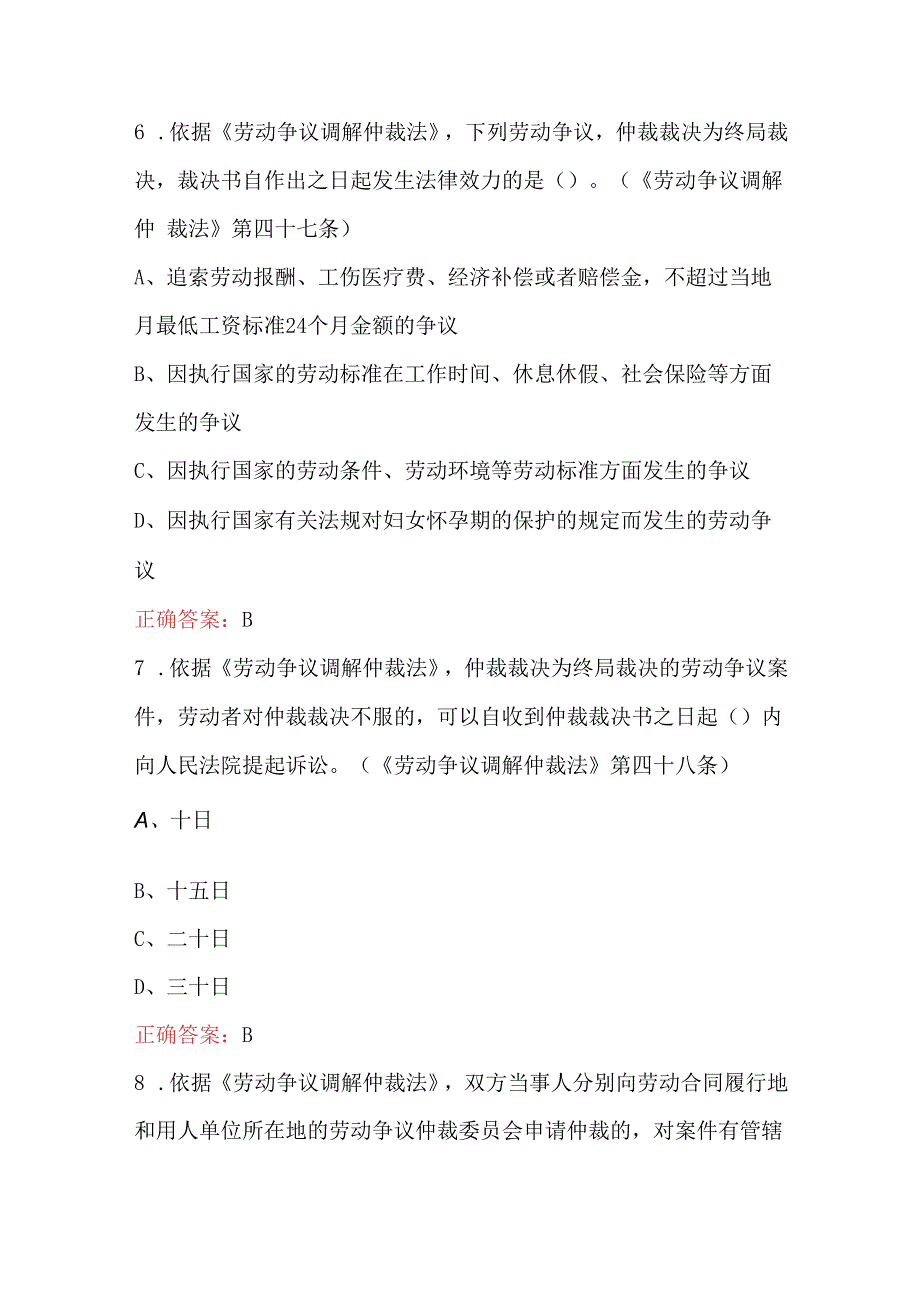 6 .依据《劳动争议调解仲裁法》，下列劳动争议，仲裁裁决为终局裁决，裁决书自作出之日起发生法律效力的是（）。（《劳动争议调解仲 裁法》第四十七条）

A、追索劳动报酬、工伤医疗费、经济补偿或者赔偿金，不超过当地月最低工资标准24个月金额的争议

B、因执行国家的劳动标准在工作时间、休息休假、社会保险等方面发生的争议

C、因执行国家的劳动条件、劳动环境等劳动标准方面发生的争议

D、因执行国家有关法规对妇女怀孕期的保护的规定而发生的劳动争议

正确答案：B

7 .依据《劳动争议调解仲裁法》，仲裁裁决为终局裁决的劳动争议案件，劳动者对仲裁裁决不服的，可以自收到仲裁裁决书之日起（）内向人民法院提起诉讼。（《劳动争议调解仲裁法》第四十八条）

A、十日

B、十五日

C、二十日

D、三十日

正确答案：B

8 .依据《劳动争议调解仲裁法》，双方当事人分别向劳动合同履行地和用人单位所在地的劳动争议仲裁委员会申请仲裁的，对案件有管辖